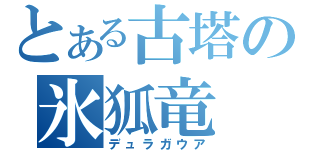 とある古塔の
氷狐竜
デュラガウア